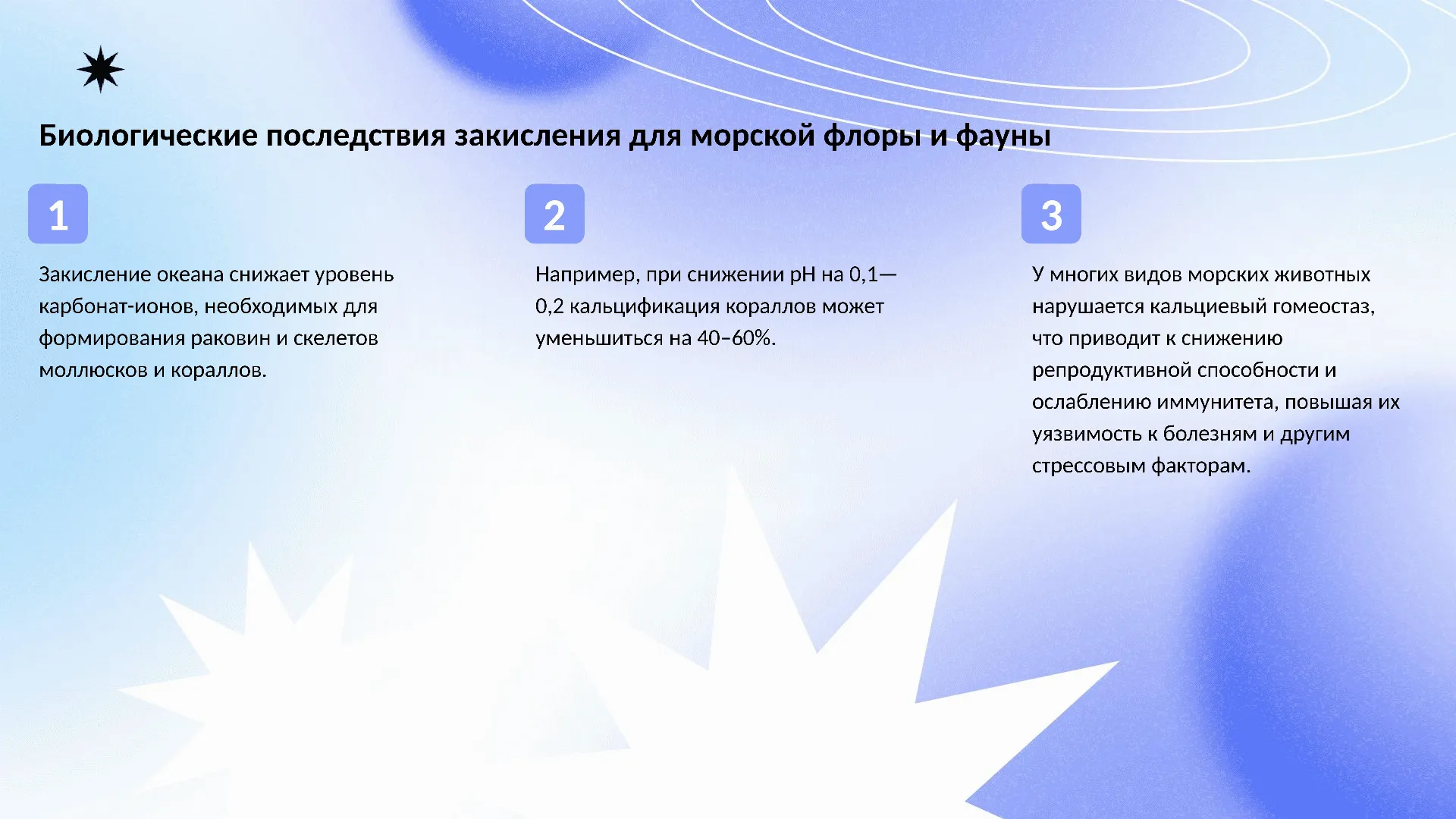 Биологические последствия закисления для морской флоры и фауны

1

Закисление океана снижает уровень карбонат-ионов, необходимых для формирования раковин и скелетов моллюсков и кораллов.

2

Например, при снижении pH на 0,1—0,2 кальцификация кораллов может уменьшиться на 40–60%.

3

У многих видов морских животных нарушается кальциевый гомеостаз, что приводит к снижению репродуктивной способности и ослаблению иммунитета, повышая их уязвимость к болезням и другим стрессовым факторам.